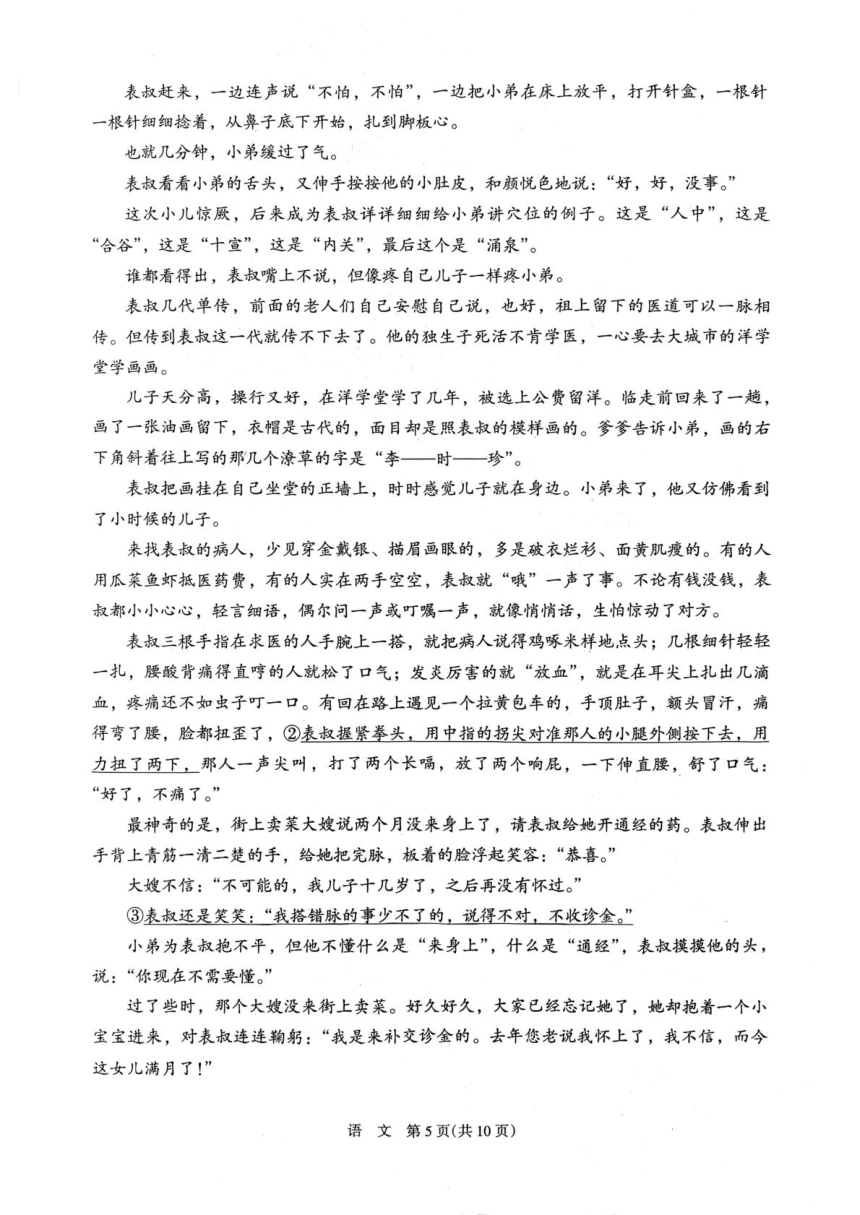 表叔赶来，一边连声说“不怕，不怕”，一边把小弟在床上放平，打开针盒，一根针一根针细细捻着，从鼻子底下开始，扎到脚板心。

也就几分钟，小弟缓过了气。

表叔看看小弟的舌头，又伸手按按他的小肚皮，和颜悦色地说：“好，好，没事。”

这次小儿惊厥，后来成为表叔详详细细给小弟讲穴位的例子。这是“人中”，这是“合谷”，这是“十宣”，这是“内关”，最后这个是“涌泉”。

谁都看得出，表叔嘴上不说，但像疼自己儿子一样疼小弟。

表叔几代单传，前面的老人们自己安慰自己说，也好，祖上留下的医道可以一脉相传。但传到表叔这一代就传不下去了。他的独生子死活不肯学医，一心要去大城市的洋学堂学画画。

儿子天分高，操行又好，在洋学堂学了几年，被选上公费留洋。临走前回来了一趟，画了一张油画留下，衣帽是古代的，面目却是照表叔的模样画的。爹爹告诉小弟，画的右下角斜着往上写的那几个潦草的字是“李——时——珍”。

表叔把画挂在自己坐堂的正墙上，时时感觉儿子就在身边。小弟来了，他又仿佛看到了小时候的儿子。

来找表叔的病人，少见穿金戴银、描眉画眼的，多是破衣烂衫、面黄肌瘦的。有的人用瓜菜鱼虾抵医药费，有的人实在两手空空，表叔就“哦”一声了事。不论有钱没钱，表叔都小小心心，轻言细语，偶尔问一声或叮嘱一声，就像悄悄话，生怕惊动了对方。

表叔三根手指在求医的人手腕上一搭，就把病人说得鸡啄米样地点头；几根细针轻轻一扎，腰酸背痛得直哼的人就松了口气；发炎厉害的就“放血”，就是在耳尖上扎出几滴血，疼痛还不如虫子叮一口。有回在路上遇见一个拉黄包车的，手顶肚子，额头冒汗，痛得弯了腰，脸都扭歪了，②表叔握紧拳头，用中指的拐尖对准那人的小腿外侧按下去，用力扭了两下，那人一声尖叫，打了两个长嗝，放了两个响屁，一下伸直腰，舒了口气：“好了，不痛了。”

最神奇的是，街上卖菜大嫂说两个月没来身上了，请表叔给她开通经的药。表叔伸出手背上青筋一清二楚的手，给她把完脉，板着的脸浮起笑容：“恭喜。”

大嫂不信：“不可能的，我儿子十几岁了，之后再没有怀过。”

③表叔还是笑笑：“我搭错脉的事少不了的，说得不对，不收诊金。”

小弟为表叔抱不平，但他不懂什么是“来身上”，什么是“通经”，表叔摸摸他的头，说：“你现在不需要懂。”

过了些时，那个大嫂没来街上卖菜。好久好久，大家已经忘记她了，她却抱着一个小宝宝进来，对表叔连连鞠躬：“我是来补交诊金的。去年您老说我怀上了，我不信，而今这女儿满月了！”

语 文 第5页(共10页)